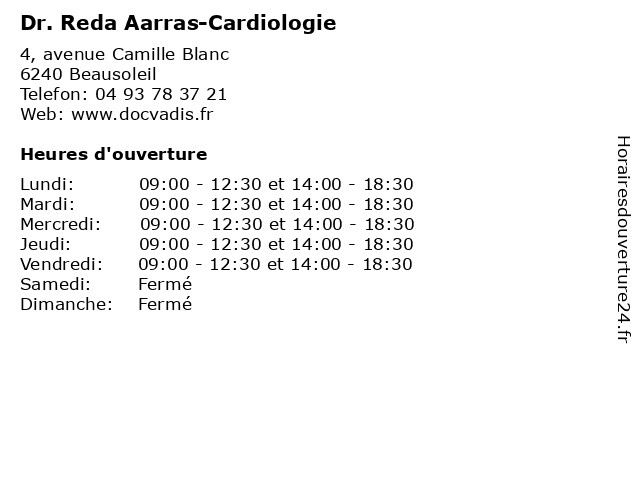 Dr. Reda Aarras-Cardiologie

4, avenue Camille Blanc
6240 Beausoleil
Telefon: 04 93 78 37 21
Web: www.docvadis.fr

Heures d'ouverture

| | |
|---|---|
| Lundi: | 09:00 - 12:30 et 14:00 - 18:30 |
| Mardi: | 09:00 - 12:30 et 14:00 - 18:30 |
| Mercredi: | 09:00 - 12:30 et 14:00 - 18:30 |
| Jeudi: | 09:00 - 12:30 et 14:00 - 18:30 |
| Vendredi: | 09:00 - 12:30 et 14:00 - 18:30 |
| Samedi: | Fermé |
| Dimanche: | Fermé |

Horairesdouverture24.fr